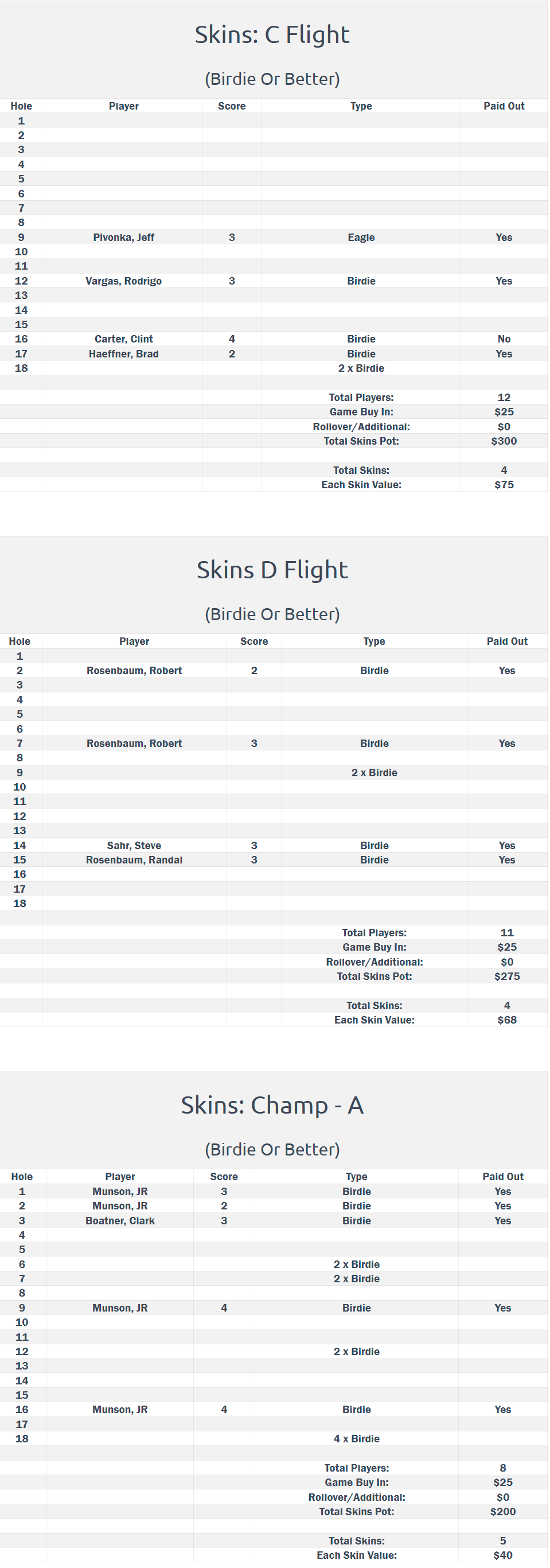 Skins: C Flight

(Birdie Or Better)

| Hole | Player | Score | Type | Paid Out |
|---|---|---|---|---|
| 1 | | | | |
| 2 | | | | |
| 3 | | | | |
| 4 | | | | |
| 5 | | | | |
| 6 | | | | |
| 7 | | | | |
| 8 | | | | |
| 9 | Pivonka, Jeff | 3 | Eagle | Yes |
| 10 | | | | |
| 11 | | | | |
| 12 | Vargas, Rodrigo | 3 | Birdie | Yes |
| 13 | | | | |
| 14 | | | | |
| 15 | | | | |
| 16 | Carter, Clint | 4 | Birdie | No |
| 17 | Haeffner, Brad | 2 | Birdie | Yes |
| 18 | | | 2 x Birdie | |
| | | | | |
| | | | Total Players: | 12 |
| | | | Game Buy In: | $25 |
| | | | Rollover/Additional: | $0 |
| | | | Total Skins Pot: | $300 |
| | | | | |
| | | | Total Skins: | 4 |
| | | | Each Skin Value: | $75 |

Skins D Flight

(Birdie Or Better)

| Hole | Player | Score | Type | Paid Out |
|---|---|---|---|---|
| 1 | | | | |
| 2 | Rosenbaum, Robert | 2 | Birdie | Yes |
| 3 | | | | |
| 4 | | | | |
| 5 | | | | |
| 6 | | | | |
| 7 | Rosenbaum, Robert | 3 | Birdie | Yes |
| 8 | | | | |
| 9 | | | 2 x Birdie | |
| 10 | | | | |
| 11 | | | | |
| 12 | | | | |
| 13 | | | | |
| 14 | Sahr, Steve | 3 | Birdie | Yes |
| 15 | Rosenbaum, Randal | 3 | Birdie | Yes |
| 16 | | | | |
| 17 | | | | |
| 18 | | | | |
| | | | | |
| | | | Total Players: | 11 |
| | | | Game Buy In: | $25 |
| | | | Rollover/Additional: | $0 |
| | | | Total Skins Pot: | $275 |
| | | | | |
| | | | Total Skins: | 4 |
| | | | Each Skin Value: | $68 |

Skins: Champ - A

(Birdie Or Better)

| Hole | Player | Score | Type | Paid Out |
|---|---|---|---|---|
| 1 | Munson, JR | 3 | Birdie | Yes |
| 2 | Munson, JR | 2 | Birdie | Yes |
| 3 | Boatner, Clark | 3 | Birdie | Yes |
| 4 | | | | |
| 5 | | | | |
| 6 | | | 2 x Birdie | |
| 7 | | | 2 x Birdie | |
| 8 | | | | |
| 9 | Munson, JR | 4 | Birdie | Yes |
| 10 | | | | |
| 11 | | | | |
| 12 | | | 2 x Birdie | |
| 13 | | | | |
| 14 | | | | |
| 15 | | | | |
| 16 | Munson, JR | 4 | Birdie | Yes |
| 17 | | | | |
| 18 | | | 4 x Birdie | |
| | | | | |
| | | | Total Players: | 8 |
| | | | Game Buy In: | $25 |
| | | | Rollover/Additional: | $0 |
| | | | Total Skins Pot: | $200 |
| | | | | |
| | | | Total Skins: | 5 |
| | | | Each Skin Value: | $40 |